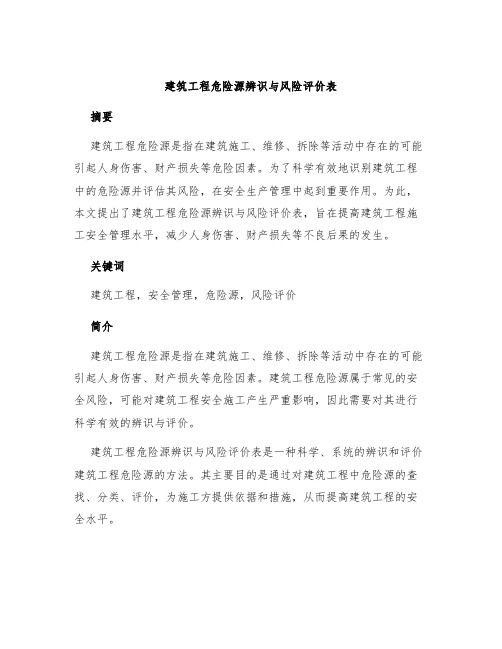 建筑工程危险源辨识与风险评价表

摘要

建筑工程危险源是指在建筑施工、维修、拆除等活动中存在的可能引起人身伤害、财产损失等危险因素。为了科学有效地识别建筑工程中的危险源并评估其风险，在安全生产管理中起到重要作用。为此，本文提出了建筑工程危险源辨识与风险评价表，旨在提高建筑工程施工安全管理水平，减少人身伤害、财产损失等不良后果的发生。

关键词

建筑工程，安全管理，危险源，风险评价

简介

建筑工程危险源是指在建筑施工、维修、拆除等活动中存在的可能引起人身伤害、财产损失等危险因素。建筑工程危险源属于常见的安全风险，可能对建筑工程安全施工产生严重影响，因此需要对其进行科学有效的辨识与评价。

建筑工程危险源辨识与风险评价表是一种科学、系统的辨识和评价建筑工程危险源的方法。其主要目的是通过对建筑工程中危险源的查找、分类、评价，为施工方提供依据和措施，从而提高建筑工程的安全水平。